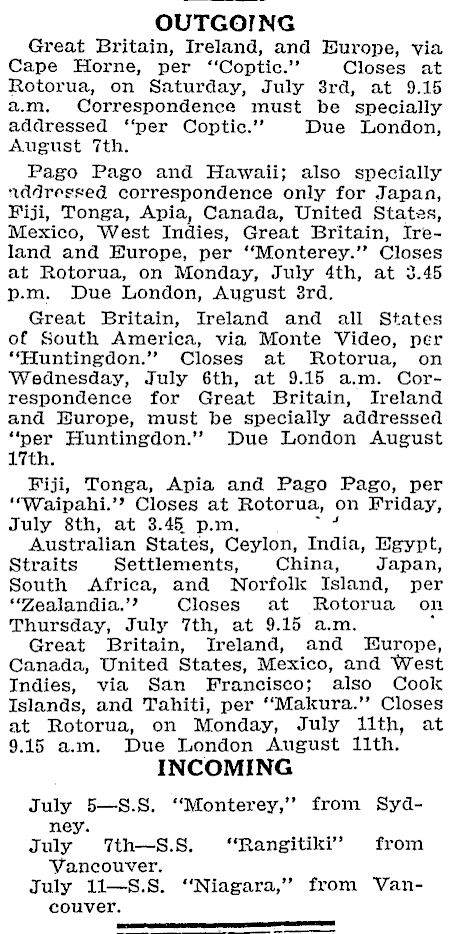 OUTGOING

Great Britain, Ireland, and Europe, via Cape Horne, per "Coptic." Closes at Rotorua, on Saturday, July 3rd, at 9.15 a.m. Correspondence must be specially addressed "per Coptic." Due London, August 7th.

Pago Pago and Hawaii; also specially addressed correspondence only for Japan, Fiji, Tonga, Apia, Canada, United States, Mexico, West Indies, Great Britain, Ireland and Europe, per "Monterey." Closes at Rotorua, on Monday, July 4th, at 3.45 p.m. Due London, August 3rd.

Great Britain, Ireland and all States of South America, via Monte Video, per "Huntingdon." Closes at Rotorua, on Wednesday, July 6th, at 9.15 a.m. Correspondence for Great Britain, Ireland and Europe, must be specially addressed "per Huntingdon." Due London August 17th.

Fiji, Tonga, Apia and Pago Pago, per "Waipahi." Closes at Rotorua, on Friday, July 8th, at 3.45 p.m.

Australian States, Ceylon, India, Egypt, Straits Settlements, China, Japan, South Africa, and Norfolk Island, per "Zealandia." Closes at Rotorua on Thursday, July 7th, at 9.15 a.m.

Great Britain, Ireland, and Europe, Canada, United States, Mexico, and West Indies, via San Francisco; also Cook Islands, and Tahiti, per "Makura." Closes at Rotorua, on Monday, July 11th, at 9.15 a.m. Due London August 11th.

INCOMING

July 5—S.S. "Monterey," from Sydney.

July 7th—S.S. "Rangitiki" from Vancouver.

July 11—S.S. "Niagara," from Vancouver.